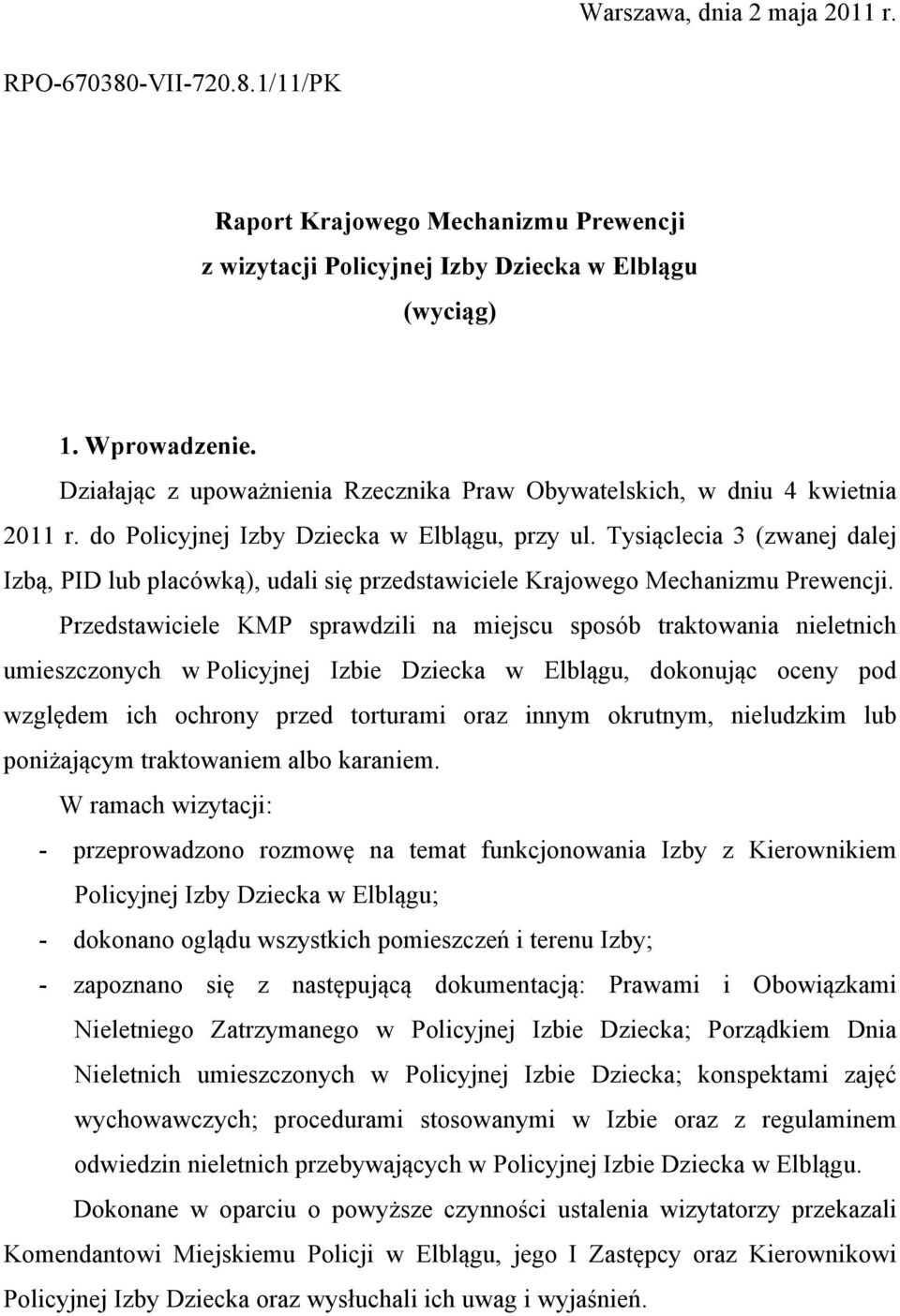 Warszawa, dnia 2 maja 2011 r.

RPO-670380-VII-720.8.1/11/PK

Raport Krajowego Mechanizmu Prewencji
z wizytacji Policyjnej Izby Dziecka w Elblągu
(wyciąg)

1. Wprowadzenie.

Działając z upoważnienia Rzecznika Praw Obywatelskich, w dniu 4 kwietnia 2011 r. do Policyjnej Izby Dziecka w Elblągu, przy ul. Tysiąclecia 3 (zwanej dalej Izbą, PID lub placówką), udali się przedstawiciele Krajowego Mechanizmu Prewencji.

Przedstawiciele KMP sprawdzili na miejscu sposób traktowania nieletnich umieszczonych w Policyjnej Izbie Dziecka w Elblągu, dokonując oceny pod względem ich ochrony przed torturami oraz innym okrutnym, nieludzkim lub poniżającym traktowaniem albo karaniem.

W ramach wizytacji:

- przeprowadzono rozmowę na temat funkcjonowania Izby z Kierownikiem Policyjnej Izby Dziecka w Elblągu;
- dokonano oglądu wszystkich pomieszczeń i terenu Izby;
- zapoznano się z następującą dokumentacją: Prawami i Obowiązkami Nieletniego Zatrzymanego w Policyjnej Izbie Dziecka; Porządkiem Dnia Nieletnich umieszczonych w Policyjnej Izbie Dziecka; konspektami zajęć wychowawczych; procedurami stosowanymi w Izbie oraz z regulaminem odwiedzin nieletnich przebywających w Policyjnej Izbie Dziecka w Elblągu.

Dokonane w oparciu o powyższe czynności ustalenia wizytatorzy przekazali Komendantowi Miejskiemu Policji w Elblągu, jego I Zastępcy oraz Kierownikowi Policyjnej Izby Dziecka oraz wysłuchali ich uwag i wyjaśnień.